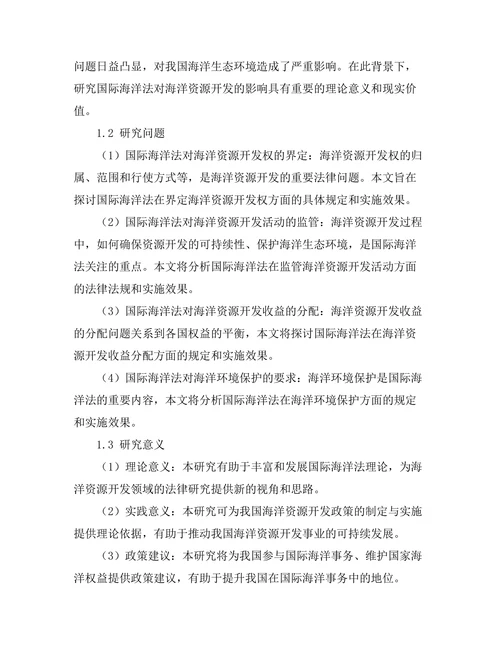 问题日益凸显，对我国海洋生态环境造成了严重影响。在此背景下，研究国际海洋法对海洋资源开发的影响具有重要的理论意义和现实价值。

1.2 研究问题

（1）国际海洋法对海洋资源开发权的界定：海洋资源开发权的归属、范围和行使方式等，是海洋资源开发的重要法律问题。本文旨在探讨国际海洋法在界定海洋资源开发权方面的具体规定和实施效果。

（2）国际海洋法对海洋资源开发活动的监管：海洋资源开发过程中，如何确保资源开发的可持续性、保护海洋生态环境，是国际海洋法关注的重点。本文将分析国际海洋法在监管海洋资源开发活动方面的法律法规和实施效果。

（3）国际海洋法对海洋资源开发收益的分配：海洋资源开发收益的分配问题关系到各国权益的平衡，本文将探讨国际海洋法在海洋资源开发收益分配方面的规定和实施效果。

（4）国际海洋法对海洋环境保护的要求：海洋环境保护是国际海洋法的重要内容，本文将分析国际海洋法在海洋环境保护方面的规定和实施效果。

1.3 研究意义

（1）理论意义：本研究有助于丰富和发展国际海洋法理论，为海洋资源开发领域的法律研究提供新的视角和思路。

（2）实践意义：本研究可为我国海洋资源开发政策的制定与实施提供理论依据，有助于推动我国海洋资源开发事业的可持续发展。

（3）政策建议：本研究将为我国参与国际海洋事务、维护国家海洋权益提供政策建议，有助于提升我国在国际海洋事务中的地位。